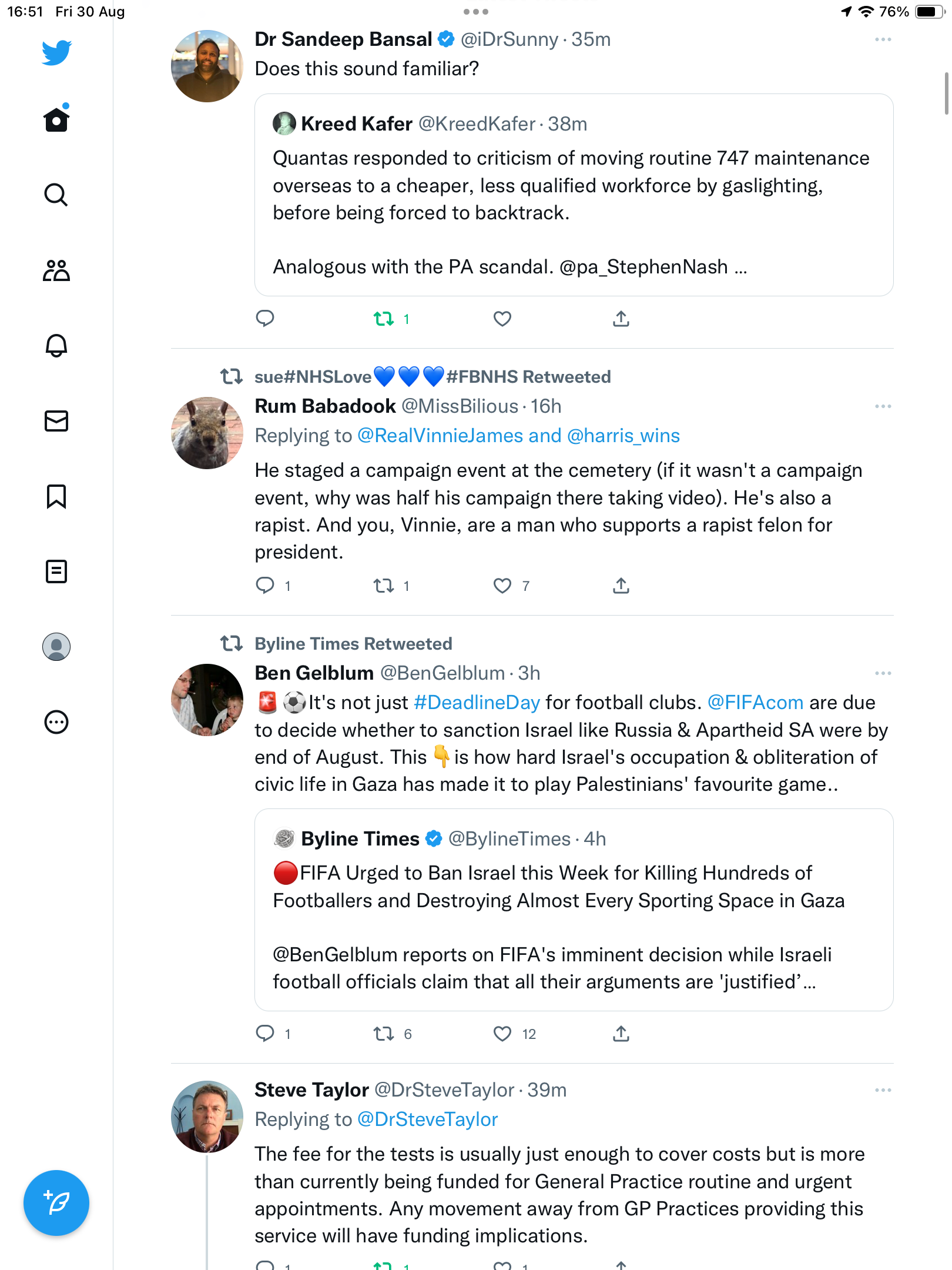 16:51 Fri 30 Aug

76%

Dr Sandeep Bansal @iDrSunny · 35m
Does this sound familiar?

Kreed Kafer @KreedKafer · 38m
Quantas responded to criticism of moving routine 747 maintenance overseas to a cheaper, less qualified workforce by gaslighting, before being forced to backtrack.

Analogous with the PA scandal. @pa_StephenNash ...

1

sue#NHSLove💙💙💙#FBNHS Retweeted
Rum Babadook @MissBilious · 16h
Replying to @RealVinnieJames and @harris_wins
He staged a campaign event at the cemetery (if it wasn't a campaign event, why was half his campaign there taking video). He's also a rapist. And you, Vinnie, are a man who supports a rapist felon for president.

1 1 7

Byline Times Retweeted
Ben Gelblum @BenGelblum · 3h
🚨⚽It's not just #DeadlineDay for football clubs. @FIFAcom are due to decide whether to sanction Israel like Russia & Apartheid SA were by end of August. This 👇is how hard Israel's occupation & obliteration of civic life in Gaza has made it to play Palestinians' favourite game..

Byline Times @BylineTimes · 4h
🔴FIFA Urged to Ban Israel this Week for Killing Hundreds of Footballers and Destroying Almost Every Sporting Space in Gaza

@BenGelblum reports on FIFA's imminent decision while Israeli football officials claim that all their arguments are 'justified'...

1 6 12

Steve Taylor @DrSteveTaylor · 39m
Replying to @DrSteveTaylor
The fee for the tests is usually just enough to cover costs but is more than currently being funded for General Practice routine and urgent appointments. Any movement away from GP Practices providing this service will have funding implications.

1 1 1